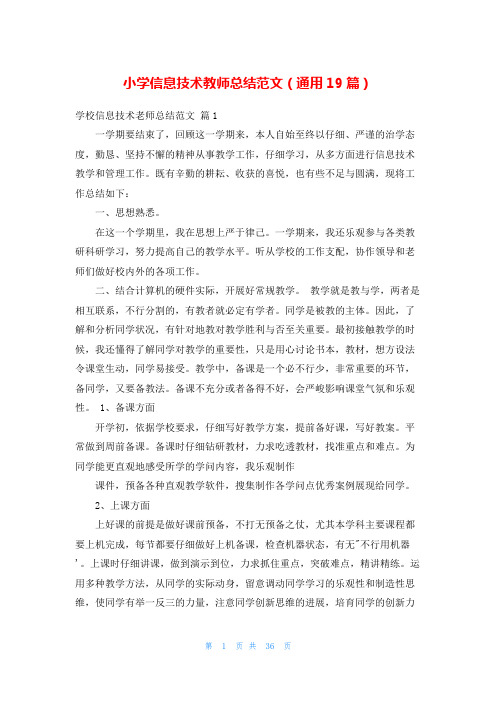 小学信息技术教师总结范文（通用19篇）

学校信息技术老师总结范文 篇1

一学期要结束了，回顾这一学期来，本人自始至终以仔细、严谨的治学态度，勤恳、坚持不懈的精神从事教学工作，仔细学习，从多方面进行信息技术教学和管理工作。既有辛勤的耕耘、收获的喜悦，也有些不足与圆满，现将工作总结如下：

一、思想熟悉。

在这一个学期里，我在思想上严于律己。一学期来，我还乐观参与各类教研科研学习，努力提高自己的教学水平。听从学校的工作支配，协作领导和老师们做好校内外的各项工作。

二、结合计算机的硬件实际，开展好常规教学。 教学就是教与学，两者是相互联系，不行分割的，有教者就必定有学者。同学是被教的主体。因此，了解和分析同学状况，有针对地教对教学胜利与否至关重要。最初接触教学的时候，我还懂得了解同学对教学的重要性，只是用心讨论书本，教材，想方设法令课堂生动，同学易接受。教学中，备课是一个必不行少，非常重要的环节，备同学，又要备教法。备课不充分或者备得不好，会严峻影响课堂气氛和乐观性。 1、备课方面

开学初，依据学校要求，仔细写好教学方案，提前备好课，写好教案。平常做到周前备课。备课时仔细钻研教材，力求吃透教材，找准重点和难点。为同学能更直观地感受所学的学问内容，我乐观制作

课件，预备各种直观教学软件，搜集制作各学问点优秀案例展现给同学。

2、上课方面

上好课的前提是做好课前预备，不打无预备之仗，尤其本学科主要课程都要上机完成，每节都要仔细做好上机备课，检查机器状态，有无"不行用机器'。上课时仔细讲课，做到演示到位，力求抓住重点，突破难点，精讲精练。运用多种教学方法，从同学的实际动身，留意调动同学学习的乐观性和制造性思维，使同学有举一反三的力量，注意同学创新思维的进展，培育同学的创新力

第 1 页 共 36 页